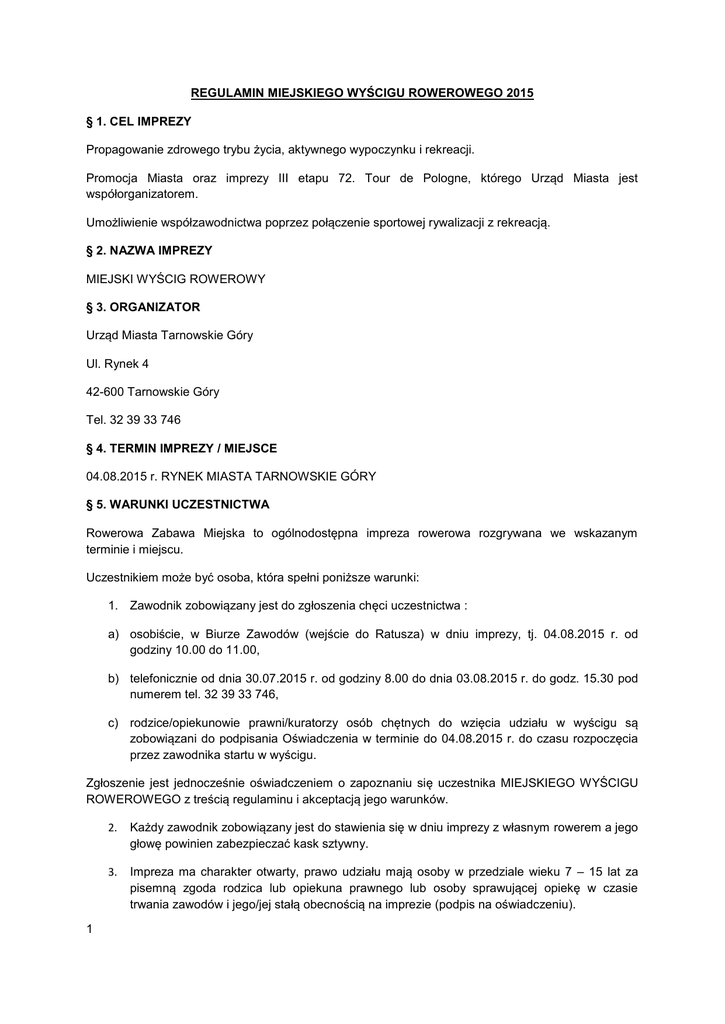 REGULAMIN MIEJSKIEGO WYŚCIGU ROWEROWEGO 2015

§ 1. CEL IMPREZY

Propagowanie zdrowego trybu życia, aktywnego wypoczynku i rekreacji.

Promocja Miasta oraz imprezy III etapu 72. Tour de Pologne, którego Urząd Miasta jest współorganizatorem.

Umożliwienie współzawodnictwa poprzez połączenie sportowej rywalizacji z rekreacją.

§ 2. NAZWA IMPREZY

MIEJSKI WYŚCIG ROWEROWY

§ 3. ORGANIZATOR

Urząd Miasta Tarnowskie Góry

Ul. Rynek 4

42-600 Tarnowskie Góry

Tel. 32 39 33 746

§ 4. TERMIN IMPREZY / MIEJSCE

04.08.2015 r. RYNEK MIASTA TARNOWSKIE GÓRY

§ 5. WARUNKI UCZESTNICTWA

Rowerowa Zabawa Miejska to ogólnodostępna impreza rowerowa rozgrywana we wskazanym terminie i miejscu.

Uczestnikiem może być osoba, która spełni poniższe warunki:

1. Zawodnik zobowiązany jest do zgłoszenia chęci uczestnictwa :

a) osobiście, w Biurze Zawodów (wejście do Ratusza) w dniu imprezy, tj. 04.08.2015 r. od godziny 10.00 do 11.00,

b) telefonicznie od dnia 30.07.2015 r. od godziny 8.00 do dnia 03.08.2015 r. do godz. 15.30 pod numerem tel. 32 39 33 746,

c) rodzice/opiekunowie prawni/kuratorzy osób chętnych do wzięcia udziału w wyścigu są zobowiązani do podpisania Oświadczenia w terminie do 04.08.2015 r. do czasu rozpoczęcia przez zawodnika startu w wyścigu.

Zgłoszenie jest jednocześnie oświadczeniem o zapoznaniu się uczestnika MIEJSKIEGO WYŚCIGU ROWEROWEGO z treścią regulaminu i akceptacją jego warunków.

2. Każdy zawodnik zobowiązany jest do stawienia się w dniu imprezy z własnym rowerem a jego głowę powinien zabezpieczać kask sztywny.

3. Impreza ma charakter otwarty, prawo udziału mają osoby w przedziale wieku 7 – 15 lat za pisemną zgoda rodzica lub opiekuna prawnego lub osoby sprawującej opiekę w czasie trwania zawodów i jego/jej stałą obecnością na imprezie (podpis na oświadczeniu).

1